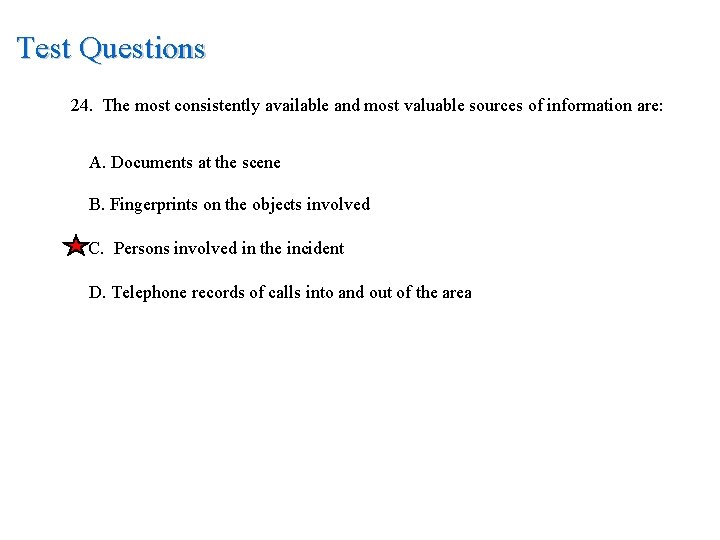 Test Questions

24. The most consistently available and most valuable sources of information are:

A. Documents at the scene

B. Fingerprints on the objects involved

C. Persons involved in the incident

D. Telephone records of calls into and out of the area